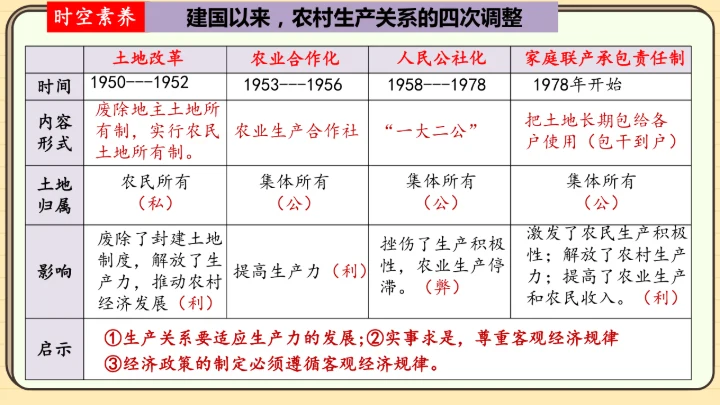 时空素养　建国以来，农村生产关系的四次调整

|  | 土地改革 | 农业合作化 | 人民公社化 | 家庭联产承包责任制 |
|---|---|---|---|---|
| 时间 | 1950---1952 | 1953---1956 | 1958---1978 | 1978年开始 |
| 内容形式 | 废除地主土地所有制，实行农民土地所有制。 | 农业生产合作社 | “一大二公” | 把土地长期包给各户使用（包干到户） |
| 土地归属 | 农民所有（私） | 集体所有（公） | 集体所有（公） | 集体所有（公） |
| 影响 | 废除了封建土地制度，解放了生产力，推动农村经济发展（利） | 提高生产力（利） | 挫伤了生产积极性，农业生产停滞。（弊） | 激发了农民生产积极性；解放了农村生产力；提高了农业生产和农民收入。（利） |
| 启示 | ①生产关系要适应生产力的发展；②实事求是，尊重客观经济规律 ③经济政策的制定必须遵循客观经济规律。 | | | |